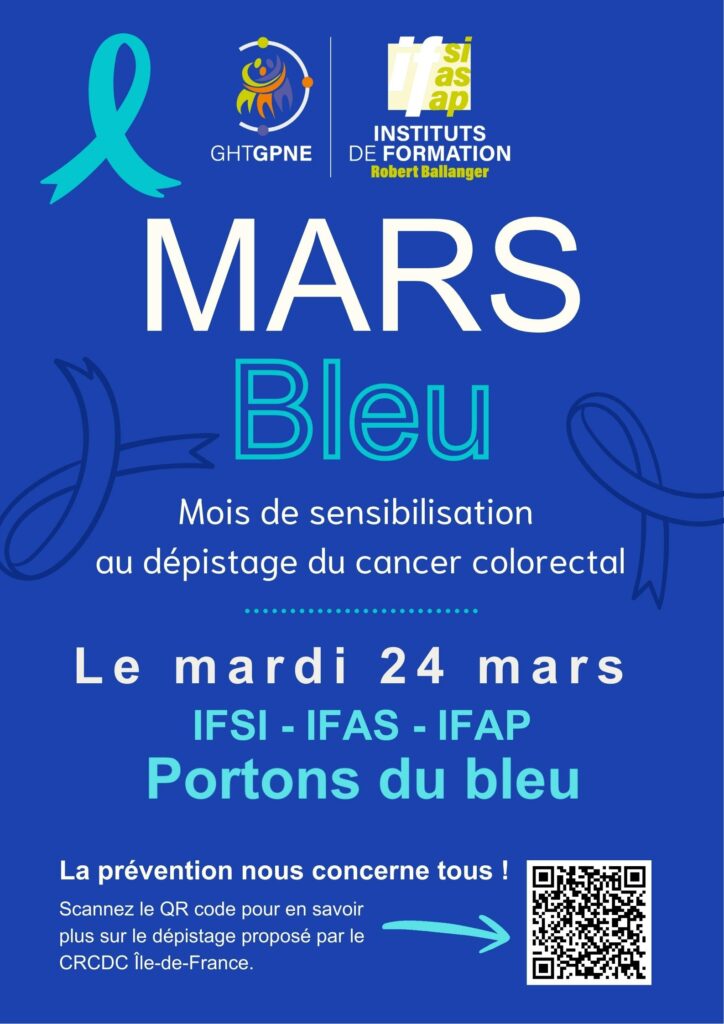 GHTGPNE

if si as ap

INSTITUTS
DE FORMATION
Robert Ballanger

MARS
Bleu

Mois de sensibilisation au dépistage du cancer colorectal

Le mardi 24 mars

IFSI - IFAS - IFAP

Portons du bleu

La prévention nous concerne tous !

Scannez le QR code pour en savoir plus sur le dépistage proposé par le CRCDC Île-de-France.